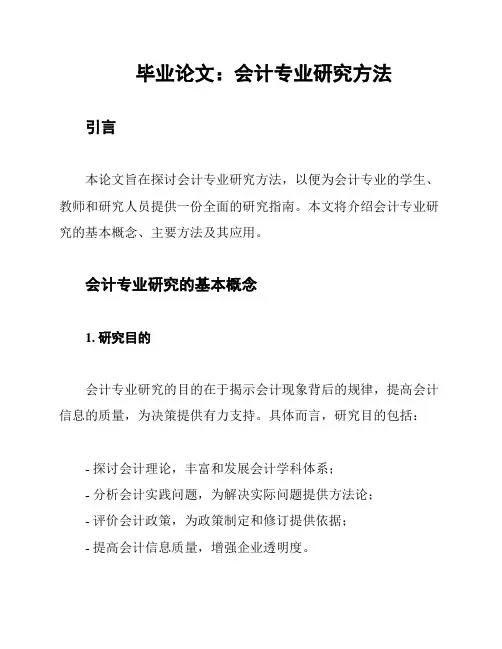 毕业论文：会计专业研究方法

引言

本论文旨在探讨会计专业研究方法，以便为会计专业的学生、教师和研究人员提供一份全面的研究指南。本文将介绍会计专业研究的基本概念、主要方法及其应用。

会计专业研究的基本概念

1. 研究目的

会计专业研究的目的在于揭示会计现象背后的规律，提高会计信息的质量，为决策提供有力支持。具体而言，研究目的包括：

- 探讨会计理论，丰富和发展会计学科体系；
- 分析会计实践问题，为解决实际问题提供方法论；
- 评价会计政策，为政策制定和修订提供依据；
- 提高会计信息质量，增强企业透明度。